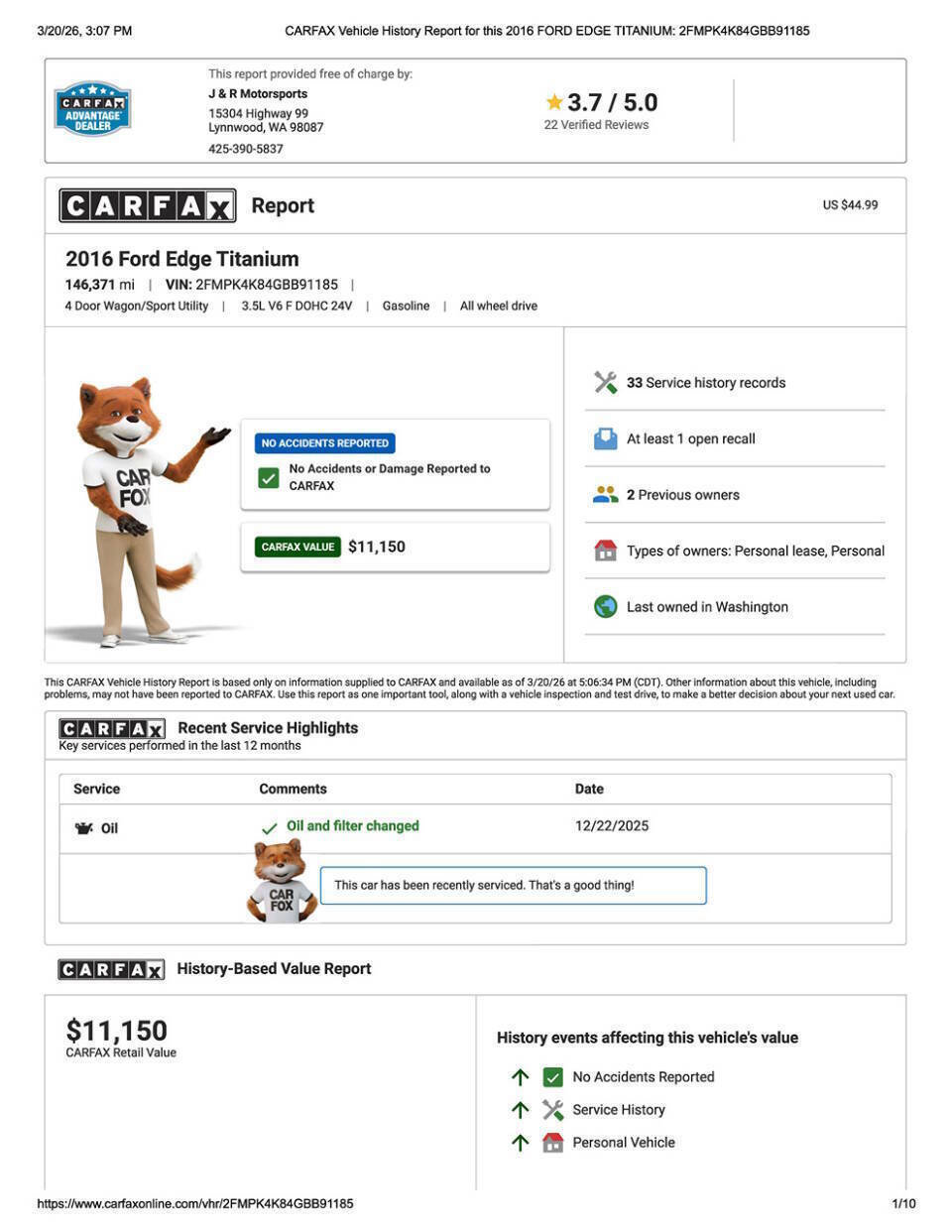 3/20/26, 3:07 PM CARFAX Vehicle History Report for this 2016 FORD EDGE TITANIUM: 2FMPK4K84GBB91185

CARFAX ADVANTAGE DEALER

This report provided free of charge by:
J & R Motorsports
15304 Highway 99
Lynnwood, WA 98087
425-390-5837

3.7 / 5.0
22 Verified Reviews

CARFAX Report US $44.99

2016 Ford Edge Titanium
146,371 mi | VIN: 2FMPK4K84GBB91185 |
4 Door Wagon/Sport Utility | 3.5L V6 F DOHC 24V | Gasoline | All wheel drive

CAR FOX

NO ACCIDENTS REPORTED
No Accidents or Damage Reported to CARFAX

CARFAX VALUE $11,150

33 Service history records
At least 1 open recall
2 Previous owners
Types of owners: Personal lease, Personal
Last owned in Washington

This CARFAX Vehicle History Report is based only on information supplied to CARFAX and available as of 3/20/26 at 5:06:34 PM (CDT). Other information about this vehicle, including problems, may not have been reported to CARFAX. Use this report as one important tool, along with a vehicle inspection and test drive, to make a better decision about your next used car.

CARFAX Recent Service Highlights
Key services performed in the last 12 months

| Service | Comments | Date |
|---|---|---|
| Oil | Oil and filter changed | 12/22/2025 |

CAR FOX
This car has been recently serviced. That's a good thing!

CARFAX History-Based Value Report

$11,150
CARFAX Retail Value

History events affecting this vehicle's value
No Accidents Reported
Service History
Personal Vehicle

https://www.carfaxonline.com/vhr/2FMPK4K84GBB91185 1/10